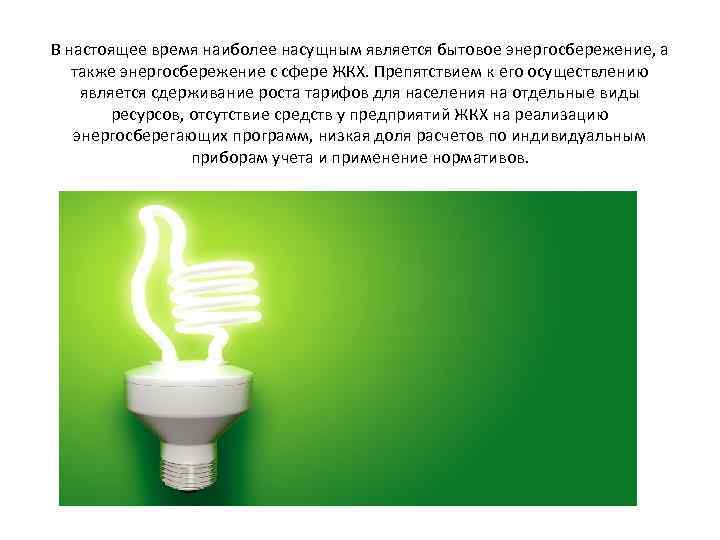 В настоящее время наиболее насущным является бытовое энергосбережение, а также энергосбережение с сфере ЖКХ. Препятствием к его осуществлению является сдерживание роста тарифов для населения на отдельные виды ресурсов, отсутствие средств у предприятий ЖКХ на реализацию энергосберегающих программ, низкая доля расчетов по индивидуальным приборам учета и применение нормативов.